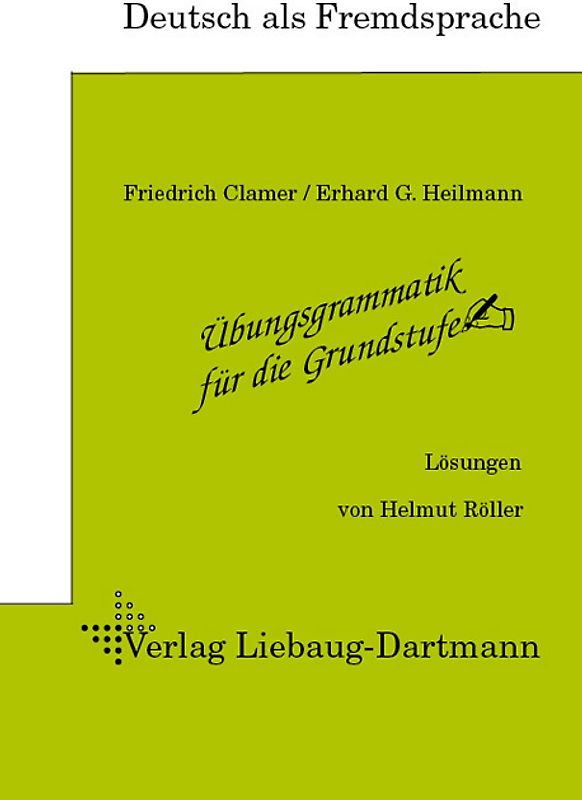 Deutsch als Fremdsprache

Friedrich Clamer / Erhard G. Heilmann

Übungsgrammatik für die Grundstufe

Lösungen

von Helmut Röller

Verlag Liebaug-Dartmann